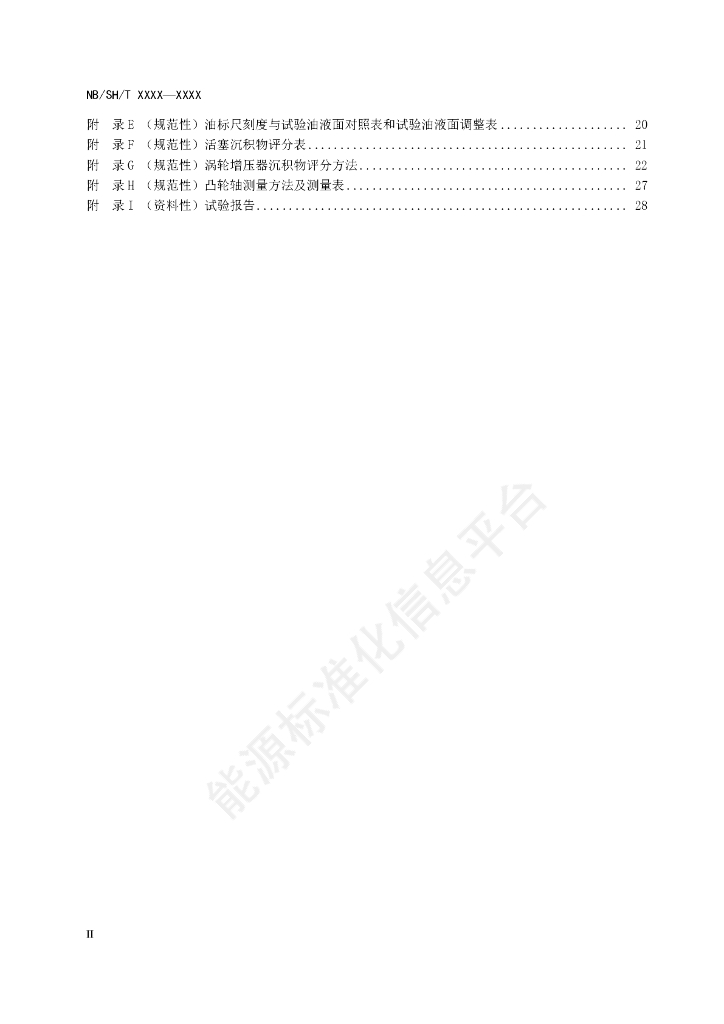 NB/SH/T XXXX—XXXX

附 录E（规范性）油标尺刻度与试验油液面对照表和试验油液面调整表 20
附 录F（规范性）活塞沉积物评分表 21
附 录G（规范性）涡轮增压器沉积物评分方法 22
附 录H（规范性）凸轮轴测量方法及测量表 27
附 录I（资料性）试验报告 28

II

能源标准化信息平台